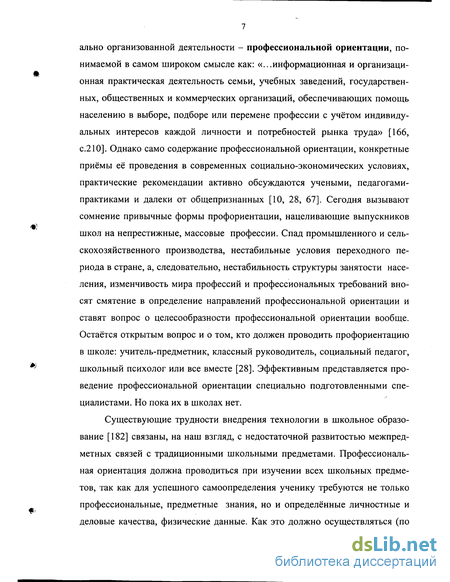 7

ально организованной деятельности – **профессиональной ориентации**, понимаемой в самом широком смысле как: «…информационная и организационная практическая деятельность семьи, учебных заведений, государственных, общественных и коммерческих организаций, обеспечивающих помощь населению в выборе, подборе или перемене профессии с учётом индивидуальных интересов каждой личности и потребностей рынка труда» [166, с.210]. Однако само содержание профессиональной ориентации, конкретные приёмы её проведения в современных социально-экономических условиях, практические рекомендации активно обсуждаются учеными, педагогами-практиками и далеки от общепризнанных [10, 28, 67]. Сегодня вызывают сомнение привычные формы профориентации, нацеливающие выпускников школ на непрестижные, массовые профессии. Спад промышленого и сельскохозяйственного производства, нестабильные условия переходного периода в стране, а, следовательно, нестабильность структуры занятости населения, изменчивость мира профессий и профессиональных требований вносят смятение в определение направлений профессиональной ориентации и ставят вопрос о целесообразности профессиональной ориентации вообще. Остаётся открытым вопрос и о том, кто должен проводить профориентацию в школе: учитель-предметник, классный руководитель, социальный педагог, школьный психолог или все вместе [28]. Эффективным представляется проведение профессиональной ориентации специально подготовленными специалистами. Но пока их в школах нет.

Существующие трудности внедрения технологии в школьное образование [182] связаны, на наш взгляд, с недостаточной развитостью межпредметных связей с традиционными школьными предметами. Профессиональная ориентация должна проводиться при изучении всех школьных предметов, так как для успешного самоопределения ученику требуются не только профессиональные, предметные знания, но и определённые личностные и деловые качества, физические данные. Как это должно осуществляться (по

dsLib.net
библиотека диссертаций